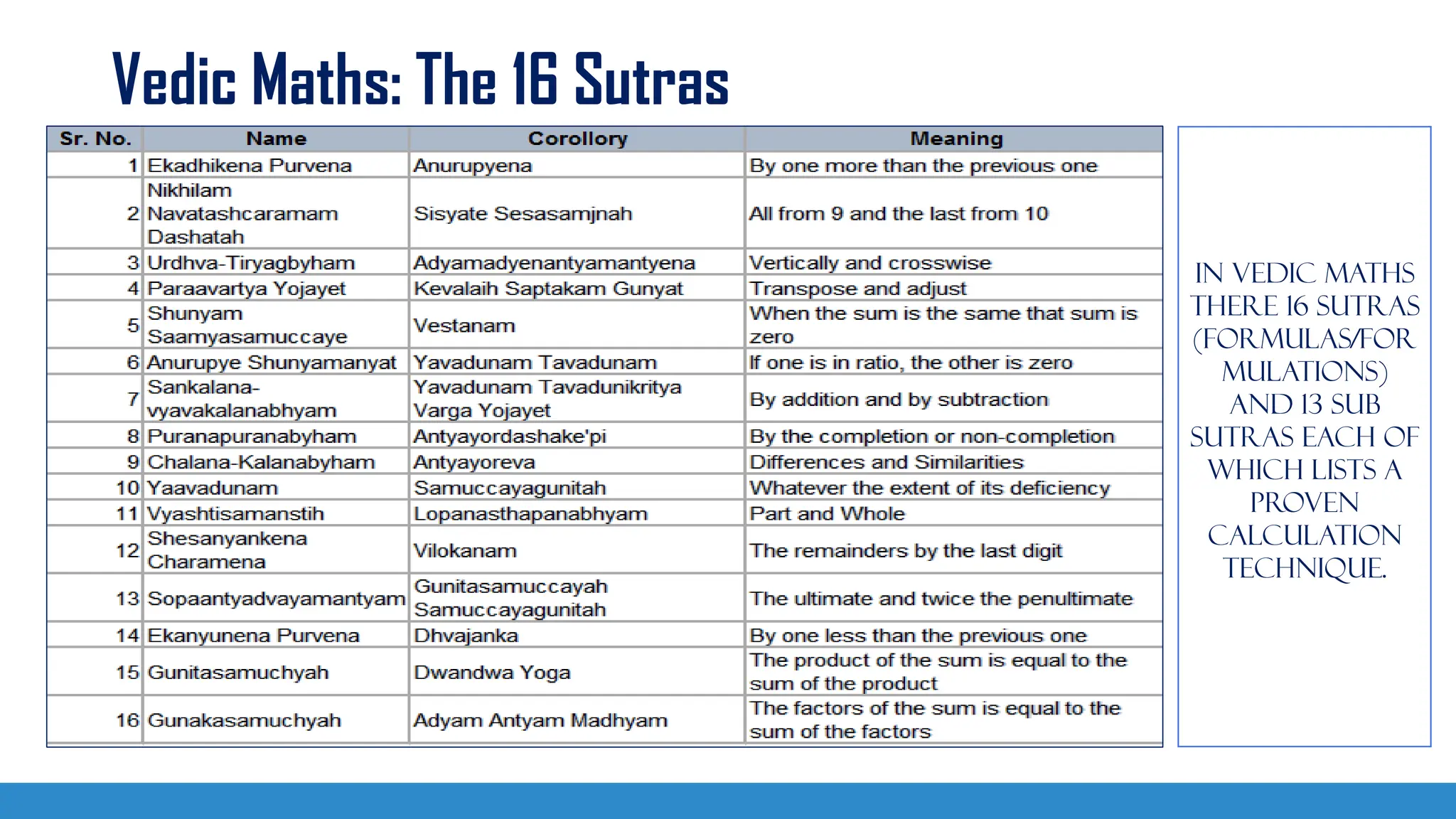 Vedic Maths: The 16 Sutras

| Sr. No. | Name | Corollory | Meaning |
|---|---|---|---|
| 1 | Ekadhikena Purvena | Anurupyena | By one more than the previous one |
| 2 | Nikhilam Navatashcaramam Dashatah | Sisyate Sesasamjnah | All from 9 and the last from 10 |
| 3 | Urdhva-Tiryagbyham | Adyamadyenantyamantyena | Vertically and crosswise |
| 4 | Paraavartya Yojayet | Kevalaih Saptakam Gunyat | Transpose and adjust |
| 5 | Shunyam Saamyasamuccaye | Vestanam | When the sum is the same that sum is zero |
| 6 | Anurupye Shunyamanyat | Yavadunam Tavadunam | If one is in ratio, the other is zero |
| 7 | Sankalana-vyavakalanabhyam | Yavadunam Tavadunikritya Varga Yojayet | By addition and by subtraction |
| 8 | Puranapuranabyham | Antyayordashake'pi | By the completion or non-completion |
| 9 | Chalana-Kalanabyham | Antyayoreva | Differences and Similarities |
| 10 | Yaavadunam | Samuccayagunitah | Whatever the extent of its deficiency |
| 11 | Vyashtisamanstih | Lopanasthapanabhyam | Part and Whole |
| 12 | Shesanyankena Charamena | Vilokanam | The remainders by the last digit |
| 13 | Sopaantyadvayamantyam | Gunitasamuccayah Samuccayagunitah | The ultimate and twice the penultimate |
| 14 | Ekanyunena Purvena | Dhvajanka | By one less than the previous one |
| 15 | Gunitasamuchyah | Dwandwa Yoga | The product of the sum is equal to the sum of the product |
| 16 | Gunakasamuchyah | Adyam Antyam Madhyam | The factors of the sum is equal to the sum of the factors |

IN VEDIC MATHS THERE 16 SUTRAS (FORMULAS/FOR MULATIONS) AND 13 SUB SUTRAS EACH OF WHICH LISTS A PROVEN CALCULATION TECHNIQUE.